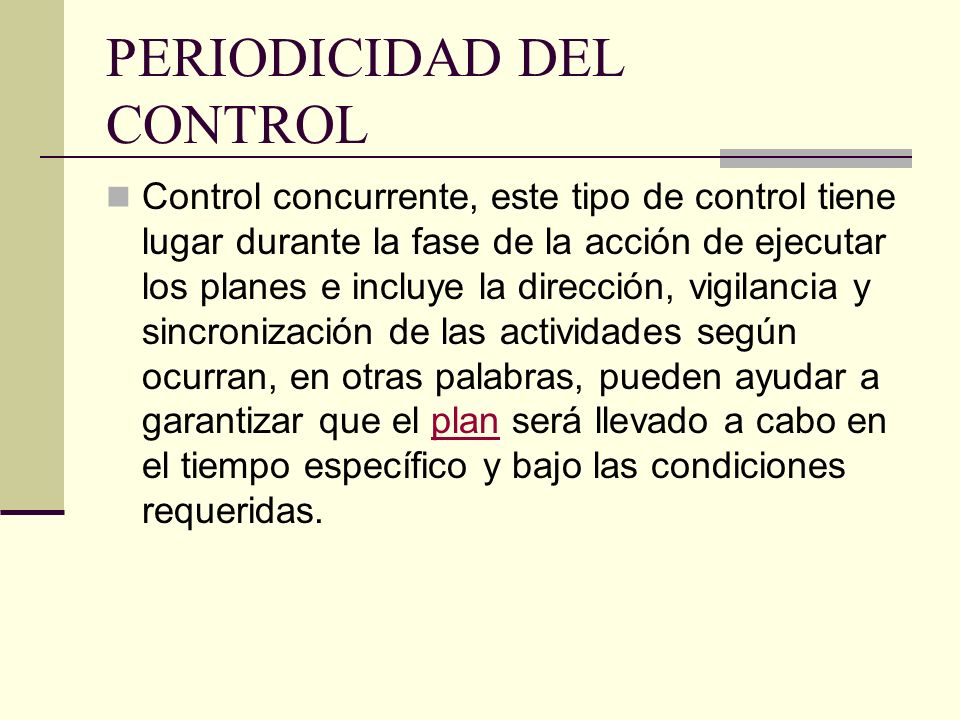 PERIODICIDAD DEL CONTROL

Control concurrente, este tipo de control tiene lugar durante la fase de la acción de ejecutar los planes e incluye la dirección, vigilancia y sincronización de las actividades según ocurran, en otras palabras, pueden ayudar a garantizar que el plan será llevado a cabo en el tiempo específico y bajo las condiciones requeridas.